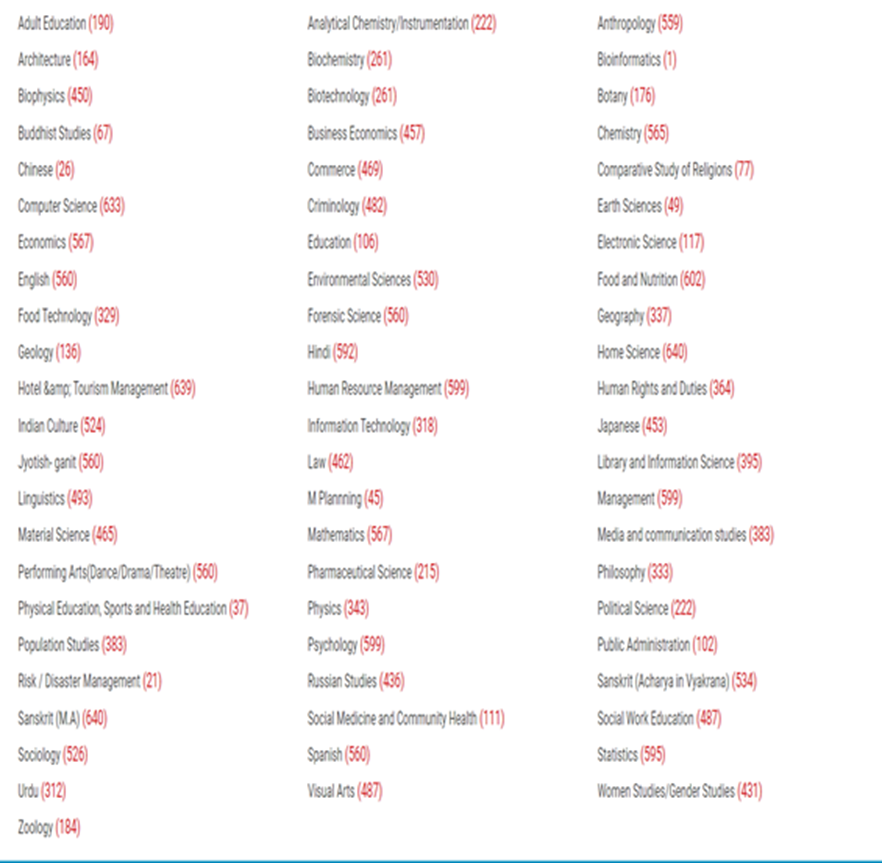 Adult Education (190)

Architecture (164)

Biophysics (450)

Buddhist Studies (67)

Chinese (26)

Computer Science (633)

Economics (567)

English (560)

Food Technology (329)

Geology (136)

Hotel &amp; Tourism Management (639)

Indian Culture (524)

Jyotish- ganit (560)

Linguistics (493)

Material Science (465)

Performing Arts(Dance/Drama/Theatre) (560)

Physical Education, Sports and Health Education (37)

Population Studies (383)

Risk / Disaster Management (21)

Sanskrit (M.A) (640)

Sociology (526)

Urdu (312)

Zoology (184)

Analytical Chemistry/Instrumentation (222)

Biochemistry (261)

Biotechnology (261)

Business Economics (457)

Commerce (469)

Criminology (482)

Education (106)

Environmental Sciences (530)

Forensic Science (560)

Hindi (592)

Human Resource Management (599)

Information Technology (318)

Law (462)

M Plannning (45)

Mathematics (567)

Pharmaceutical Science (215)

Physics (343)

Psychology (599)

Russian Studies (436)

Social Medicine and Community Health (111)

Spanish (560)

Visual Arts (487)

Anthropology (559)

Bioinformatics (1)

Botany (176)

Chemistry (565)

Comparative Study of Religions (77)

Earth Sciences (49)

Electronic Science (117)

Food and Nutrition (602)

Geography (337)

Home Science (640)

Human Rights and Duties (364)

Japanese (453)

Library and Information Science (395)

Management (599)

Media and communication studies (383)

Philosophy (333)

Political Science (222)

Public Administration (102)

Sanskrit (Acharya in Vyakrana) (534)

Social Work Education (487)

Statistics (595)

Women Studies/Gender Studies (431)